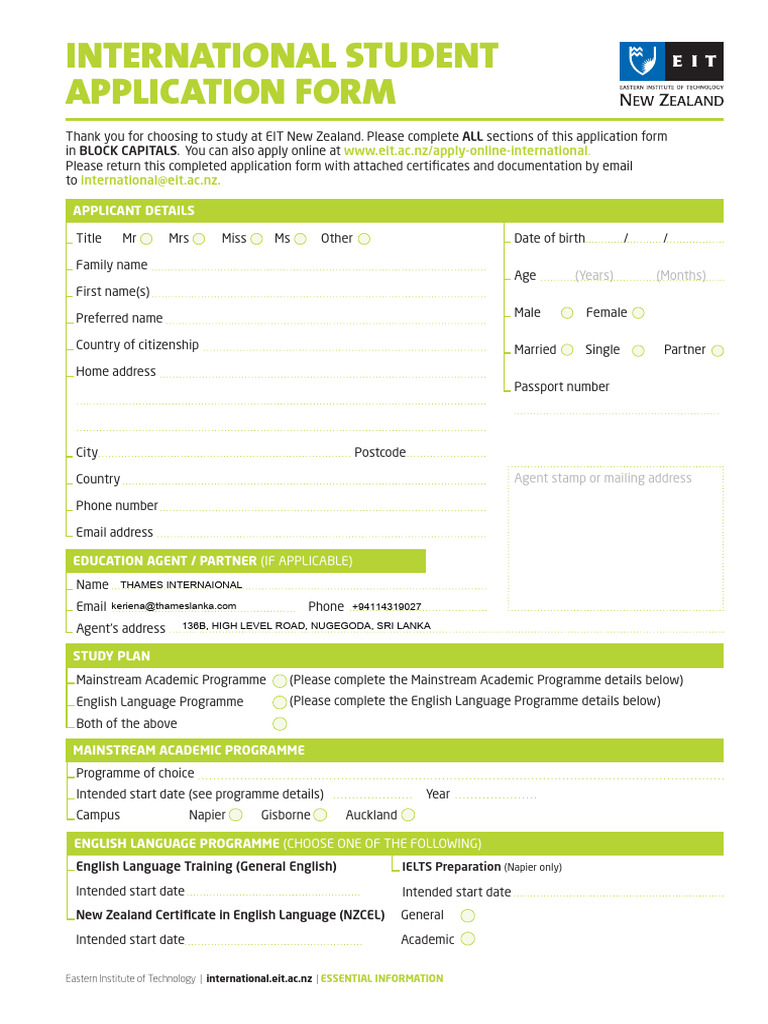 INTERNATIONAL STUDENT APPLICATION FORM

EIT
EASTERN INSTITUTE OF TECHNOLOGY
NEW ZEALAND

Thank you for choosing to study at EIT New Zealand. Please complete ALL sections of this application form in BLOCK CAPITALS. You can also apply online at www.eit.ac.nz/apply-online-international.
Please return this completed application form with attached certificates and documentation by email to international@eit.ac.nz.

APPLICANT DETAILS

Title Mr Mrs Miss Ms Other
Family name
First name(s)
Preferred name
Country of citizenship
Home address

City Postcode
Country
Phone number
Email address

Date of birth / /
Age (Years) (Months)
Male Female
Married Single Partner
Passport number

Agent stamp or mailing address

EDUCATION AGENT / PARTNER (IF APPLICABLE)
Name THAMES INTERNAIONAL
Email keriena@thameslanka.com Phone +94114319027
Agent's address 136B, HIGH LEVEL ROAD, NUGEGODA, SRI LANKA

STUDY PLAN
Mainstream Academic Programme (Please complete the Mainstream Academic Programme details below)
English Language Programme (Please complete the English Language Programme details below)
Both of the above

MAINSTREAM ACADEMIC PROGRAMME
Programme of choice
Intended start date (see programme details) Year
Campus Napier Gisborne Auckland

ENGLISH LANGUAGE PROGRAMME (CHOOSE ONE OF THE FOLLOWING)
English Language Training (General English)
Intended start date
New Zealand Certificate in English Language (NZCEL)
Intended start date

IELTS Preparation (Napier only)
Intended start date
General
Academic

Eastern Institute of Technology | international.eit.ac.nz | ESSENTIAL INFORMATION